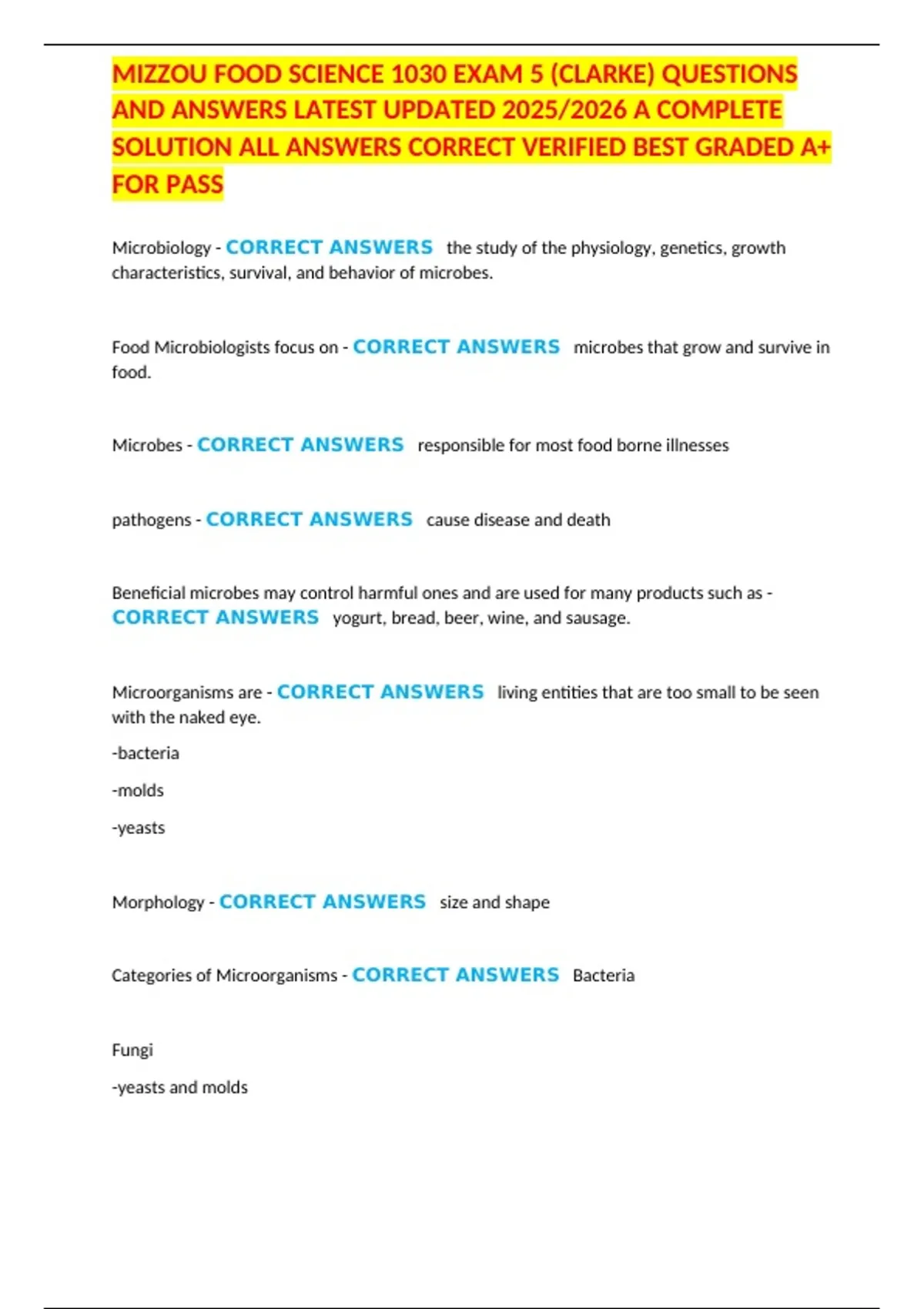 MIZZOU FOOD SCIENCE 1030 EXAM 5 (CLARKE) QUESTIONS AND ANSWERS LATEST UPDATED 2025/2026 A COMPLETE SOLUTION ALL ANSWERS CORRECT VERIFIED BEST GRADED A+ FOR PASS

Microbiology - CORRECT ANSWERS the study of the physiology, genetics, growth characteristics, survival, and behavior of microbes.

Food Microbiologists focus on - CORRECT ANSWERS microbes that grow and survive in food.

Microbes - CORRECT ANSWERS responsible for most food borne illnesses

pathogens - CORRECT ANSWERS cause disease and death

Beneficial microbes may control harmful ones and are used for many products such as - CORRECT ANSWERS yogurt, bread, beer, wine, and sausage.

Microorganisms are - CORRECT ANSWERS living entities that are too small to be seen with the naked eye.

-bacteria

-molds

-yeasts

Morphology - CORRECT ANSWERS size and shape

Categories of Microorganisms - CORRECT ANSWERS Bacteria

Fungi

-yeasts and molds